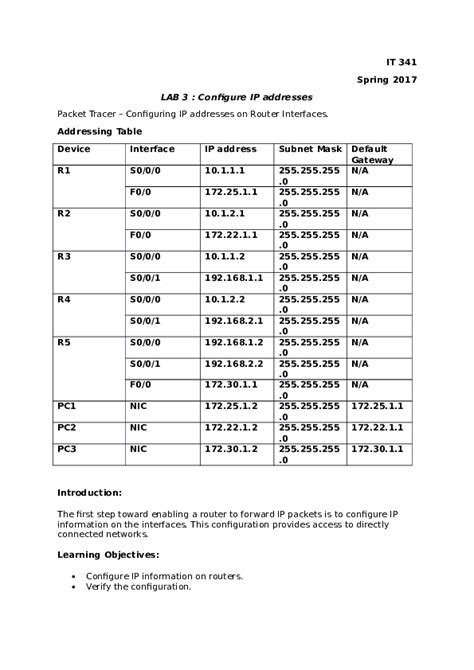 IT 341

Spring 2017

LAB 3 : Configure IP addresses

Packet Tracer – Configuring IP addresses on Router Interfaces.

Addressing Table

| Device | Interface | IP address | Subnet Mask | Default Gateway |
|---|---|---|---|---|
| R1 | S0/0/0 | 10.1.1.1 | 255.255.255.0 | N/A |
| | F0/0 | 172.25.1.1 | 255.255.255.0 | N/A |
| R2 | S0/0/0 | 10.1.2.1 | 255.255.255.0 | N/A |
| | F0/0 | 172.22.1.1 | 255.255.255.0 | N/A |
| R3 | S0/0/0 | 10.1.1.2 | 255.255.255.0 | N/A |
| | S0/0/1 | 192.168.1.1 | 255.255.255.0 | N/A |
| R4 | S0/0/0 | 10.1.2.2 | 255.255.255.0 | N/A |
| | S0/0/1 | 192.168.2.1 | 255.255.255.0 | N/A |
| R5 | S0/0/0 | 192.168.1.2 | 255.255.255.0 | N/A |
| | S0/0/1 | 192.168.2.2 | 255.255.255.0 | N/A |
| | F0/0 | 172.30.1.1 | 255.255.255.0 | N/A |
| PC1 | NIC | 172.25.1.2 | 255.255.255.0 | 172.25.1.1 |
| PC2 | NIC | 172.22.1.2 | 255.255.255.0 | 172.22.1.1 |
| PC3 | NIC | 172.30.1.2 | 255.255.255.0 | 172.30.1.1 |

Introduction:

The first step toward enabling a router to forward IP packets is to configure IP information on the interfaces. This configuration provides access to directly connected networks.

Learning Objectives:

• Configure IP information on routers.
• Verify the configuration.